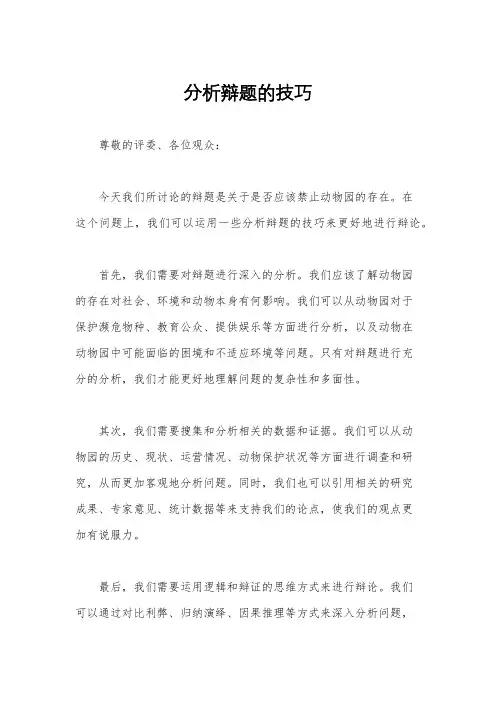 分析辩题的技巧

尊敬的评委、各位观众：

今天我们所讨论的辩题是关于是否应该禁止动物园的存在。在这个问题上，我们可以运用一些分析辩题的技巧来更好地进行辩论。

首先，我们需要对辩题进行深入的分析。我们应该了解动物园的存在对社会、环境和动物本身有何影响。我们可以从动物园对于保护濒危物种、教育公众、提供娱乐等方面进行分析，以及动物在动物园中可能面临的困境和不适应环境等问题。只有对辩题进行充分的分析，我们才能更好地理解问题的复杂性和多面性。

其次，我们需要搜集和分析相关的数据和证据。我们可以从动物园的历史、现状、运营情况、动物保护状况等方面进行调查和研究，从而更加客观地分析问题。同时，我们也可以引用相关的研究成果、专家意见、统计数据等来支持我们的论点，使我们的观点更加有说服力。

最后，我们需要运用逻辑和辩证的思维方式来进行辩论。我们可以通过对比利弊、归纳演绎、因果推理等方式来深入分析问题，